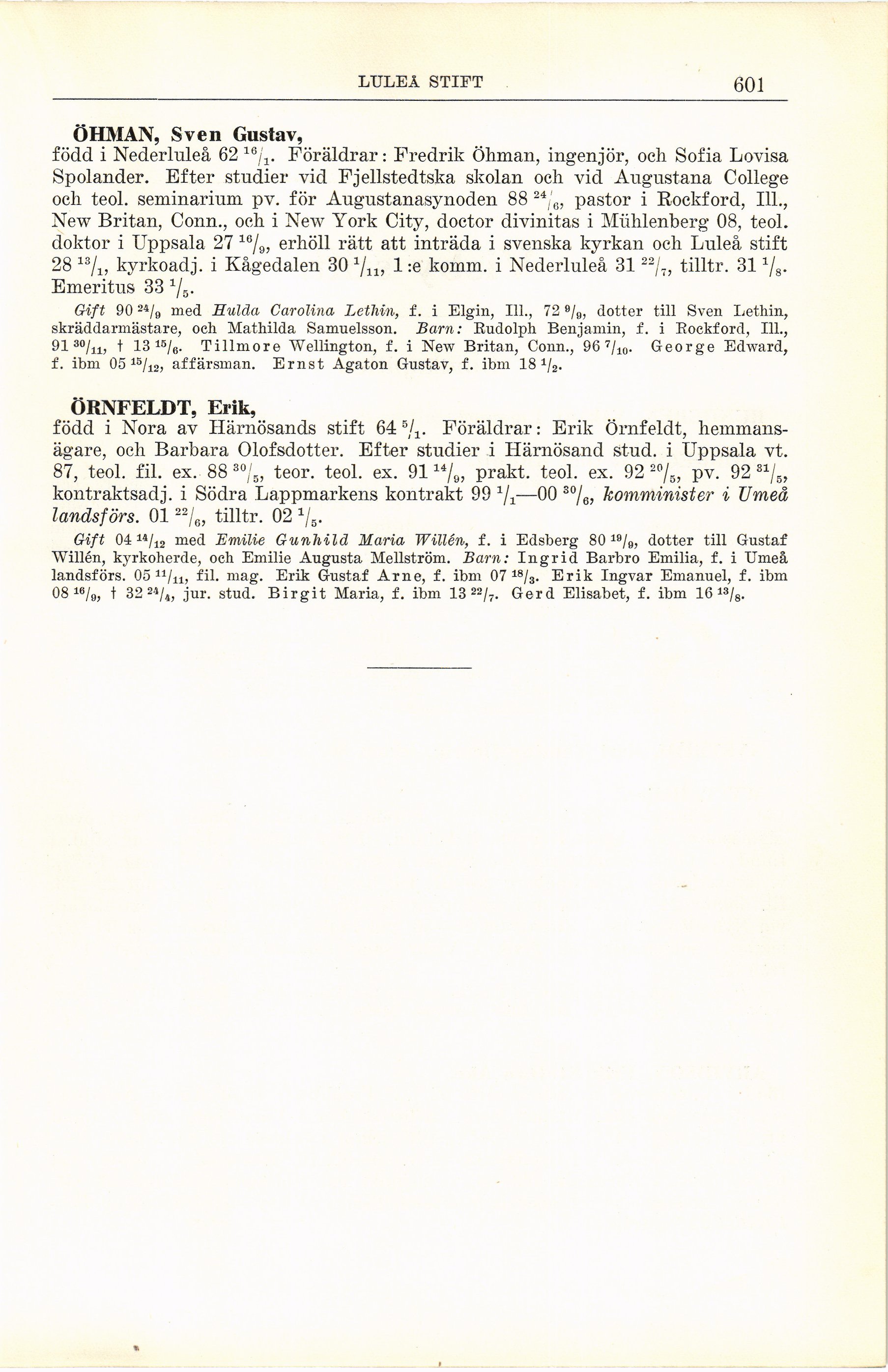 LULEÅ STIFT 601

ÖHMAN, Sven Gustav,
född i Nederluleå 62 $^{16}/_{1}$. Föräldrar: Fredrik Öhman, ingenjör, och Sofia Lovisa Spolander. Efter studier vid Fjellstedtska skolan och vid Augustana College och teol. seminarium pv. för Augustanasynoden 88 $^{24}/_{6}$, pastor i Rockford, Ill., New Britan, Conn., och i New York City, doctor divinitas i Mühlenberg 08, teol. doktor i Uppsala 27 $^{16}/_{9}$, erhöll rätt att inträda i svenska kyrkan och Luleå stift 28 $^{13}/_{1}$, kyrkoadj. i Kågedalen 30 $^{1}/_{11}$, 1:e komm. i Nederluleå 31 $^{22}/_{7}$, tilltr. 31 $^{1}/_{8}$. Emeritus 33 $^{1}/_{5}$.

Gift 90 $^{24}/_{9}$ med Hulda Carolina Lethin, f. i Elgin, Ill., 72 $^{9}/_{9}$, dotter till Sven Lethin, skräddarmästare, och Mathilda Samuelsson. Barn: Rudolph Benjamin, f. i Rockford, Ill., 91 $^{30}/_{11}$, † 13 $^{15}/_{6}$. Tillmore Wellington, f. i New Britan, Conn., 96 $^{7}/_{10}$. George Edward, f. ibm 05 $^{15}/_{12}$, affärsman. Ernst Agaton Gustav, f. ibm 18 $^{1}/_{2}$.

ÖRNFELDT, Erik,
född i Nora av Härnösands stift 64 $^{5}/_{1}$. Föräldrar: Erik Örnfeldt, hemmansägare, och Barbara Olofsdotter. Efter studier i Härnösand stud. i Uppsala vt. 87, teol. fil. ex. 88 $^{30}/_{5}$, teor. teol. ex. 91 $^{14}/_{9}$, prakt. teol. ex. 92 $^{20}/_{5}$, pv. 92 $^{31}/_{5}$, kontraktsadj. i Södra Lappmarkens kontrakt 99 $^{1}/_{1}$—00 $^{30}/_{6}$, komminister i Umeå landsförs. 01 $^{22}/_{6}$, tilltr. 02 $^{1}/_{5}$.

Gift 04 $^{14}/_{12}$ med Emilie Gunhild Maria Willén, f. i Edsberg 80 $^{19}/_{9}$, dotter till Gustaf Willén, kyrkoherde, och Emilie Augusta Mellström. Barn: Ingrid Barbro Emilia, f. i Umeå landsförs. 05 $^{11}/_{11}$, fil. mag. Erik Gustaf Arne, f. ibm 07 $^{18}/_{3}$. Erik Ingvar Emanuel, f. ibm 08 $^{16}/_{9}$, † 32 $^{24}/_{4}$, jur. stud. Birgit Maria, f. ibm 13 $^{22}/_{7}$. Gerd Elisabet, f. ibm 16 $^{13}/_{8}$.